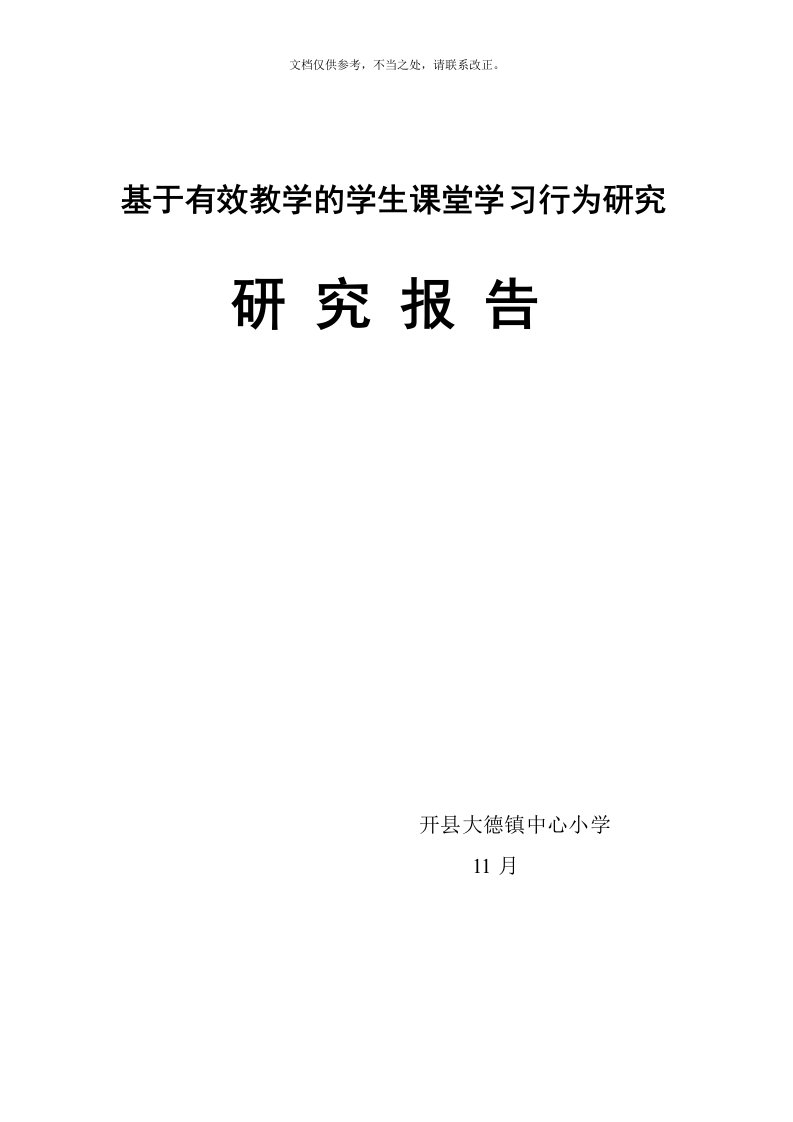 文档仅供参考，不当之处，请联系改正。

基于有效教学的学生课堂学习行为研究

研 究 报 告

开县大德镇中心小学

11 月